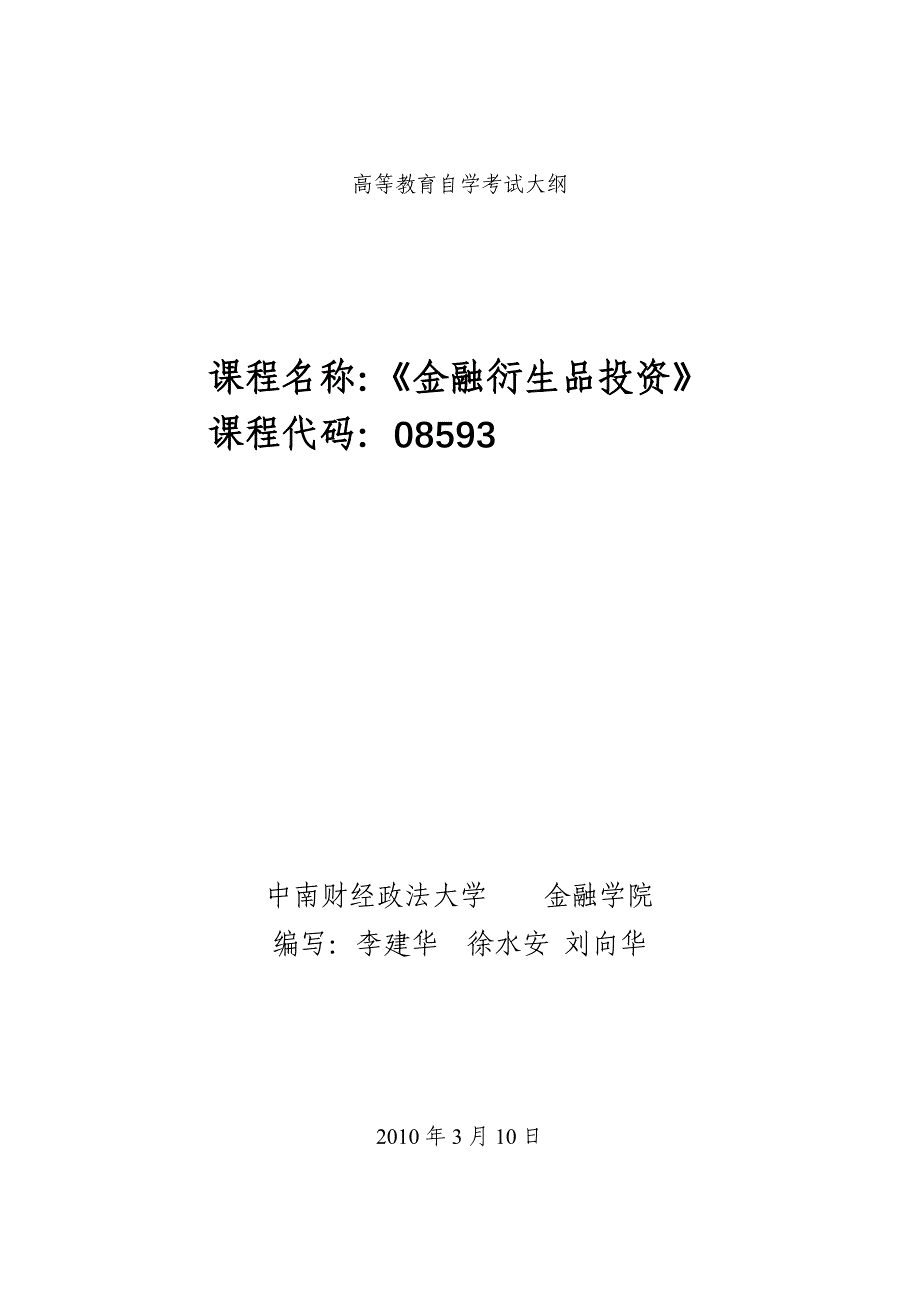 高等教育自学考试大纲

课程名称:《金融衍生品投资》
课程代码:08593

中南财经政法大学 金融学院
编写:李建华 徐水安 刘向华

2010年3月10日